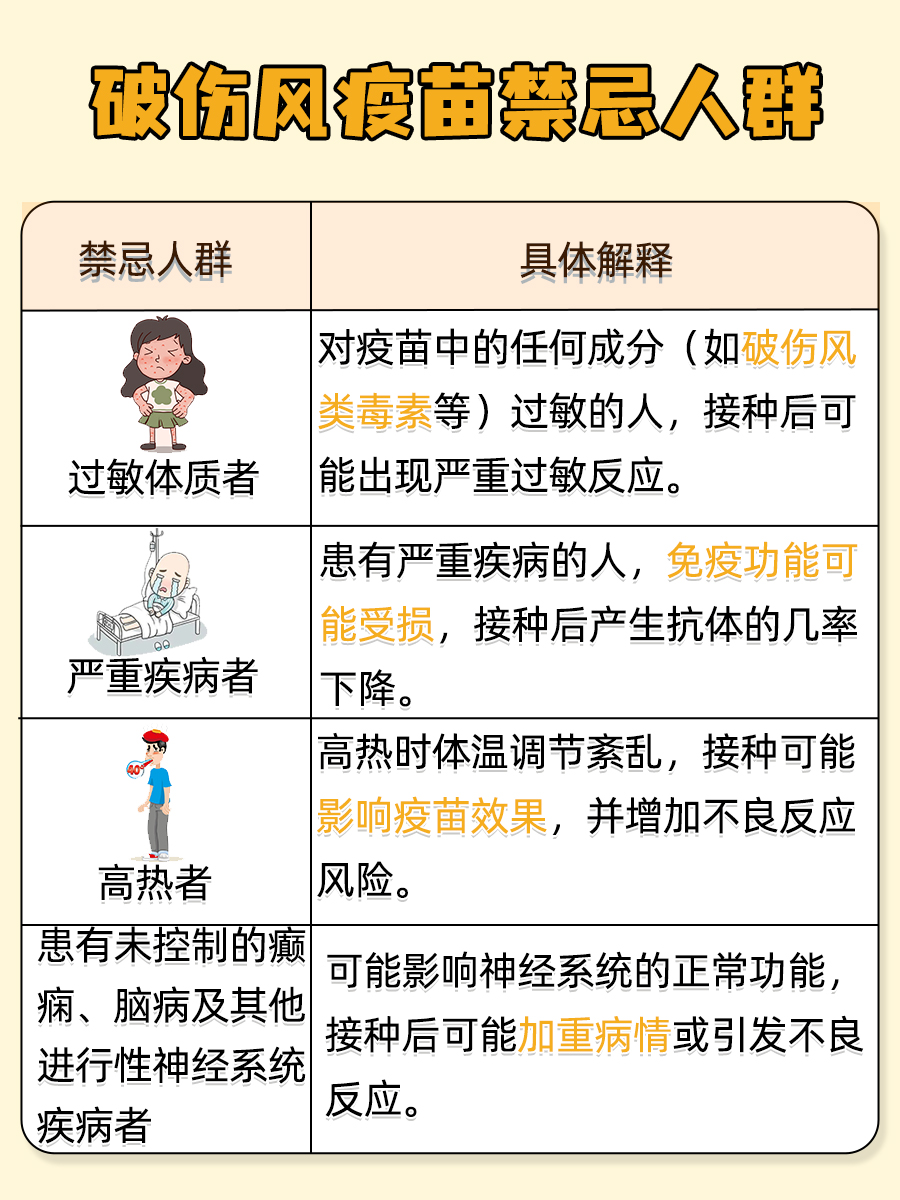 破伤风疫苗禁忌人群

| 禁忌人群 | 具体解释 |
|---|---|
| 过敏体质者 | 对疫苗中的任何成分（如破伤风类毒素等）过敏的人，接种后可能出现严重过敏反应。 |
| 严重疾病者 | 患有严重疾病的人，免疫功能可能受损，接种后产生抗体的几率下降。 |
| 40° 高热者 | 高热时体温调节紊乱，接种可能影响疫苗效果，并增加不良反应风险。 |
| 患有未控制的癫痫、脑病及其他进行性神经系统疾病者 | 可能影响神经系统的正常功能，接种后可能加重病情或引发不良反应。 |